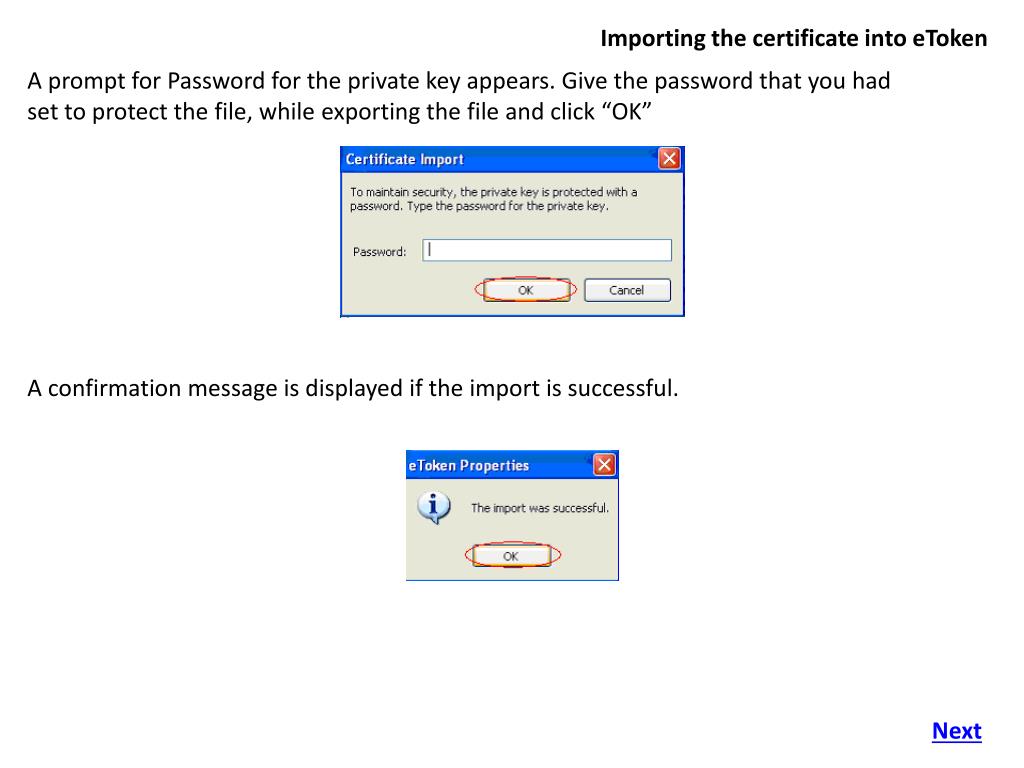 Importing the certificate into eToken

A prompt for Password for the private key appears. Give the password that you had set to protect the file, while exporting the file and click “OK”

Certificate Import

To maintain security, the private key is protected with a password. Type the password for the private key.

Password:

OK

Cancel

A confirmation message is displayed if the import is successful.

eToken Properties

The import was successful.

OK

Next